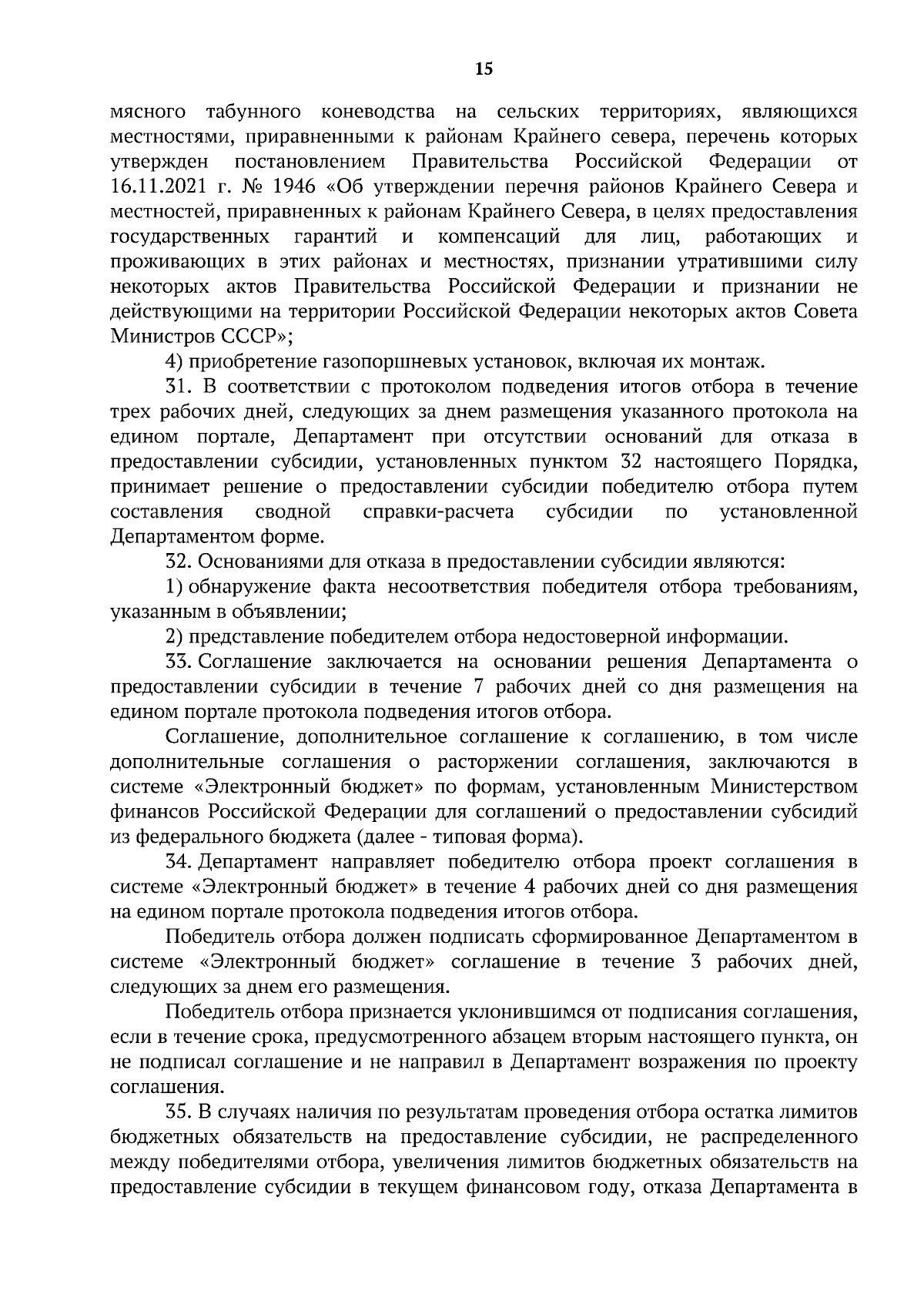 15

мясного табунного коневодства на сельских территориях, являющихся местностями, приравненными к районам Крайнего севера, перечень которых утвержден постановлением Правительства Российской Федерации от 16.11.2021 г. № 1946 «Об утверждении перечня районов Крайнего Севера и местностей, приравненных к районам Крайнего Севера, в целях предоставления государственных гарантий и компенсаций для лиц, работающих и проживающих в этих районах и местностях, признании утратившими силу некоторых актов Правительства Российской Федерации и признании не действующими на территории Российской Федерации некоторых актов Совета Министров СССР»;

4) приобретение газопоршневых установок, включая их монтаж.

31. В соответствии с протоколом подведения итогов отбора в течение трех рабочих дней, следующих за днем размещения указанного протокола на едином портале, Департамент при отсутствии оснований для отказа в предоставлении субсидии, установленных пунктом 32 настоящего Порядка, принимает решение о предоставлении субсидии победителю отбора путем составления сводной справки-расчета субсидии по установленной Департаментом форме.

32. Основаниями для отказа в предоставлении субсидии являются:

1) обнаружение факта несоответствия победителя отбора требованиям, указанным в объявлении;

2) представление победителем отбора недостоверной информации.

33. Соглашение заключается на основании решения Департамента о предоставлении субсидии в течение 7 рабочих дней со дня размещения на едином портале протокола подведения итогов отбора.

Соглашение, дополнительное соглашение к соглашению, в том числе дополнительные соглашения о расторжении соглашения, заключаются в системе «Электронный бюджет» по формам, установленным Министерством финансов Российской Федерации для соглашений о предоставлении субсидий из федерального бюджета (далее - типовая форма).

34. Департамент направляет победителю отбора проект соглашения в системе «Электронный бюджет» в течение 4 рабочих дней со дня размещения на едином портале протокола подведения итогов отбора.

Победитель отбора должен подписать сформированное Департаментом в системе «Электронный бюджет» соглашение в течение 3 рабочих дней, следующих за днем его размещения.

Победитель отбора признается уклонившимся от подписания соглашения, если в течение срока, предусмотренного абзацем вторым настоящего пункта, он не подписал соглашение и не направил в Департамент возражения по проекту соглашения.

35. В случаях наличия по результатам проведения отбора остатка лимитов бюджетных обязательств на предоставление субсидии, не распределенного между победителями отбора, увеличения лимитов бюджетных обязательств на предоставление субсидии в текущем финансовом году, отказа Департамента в